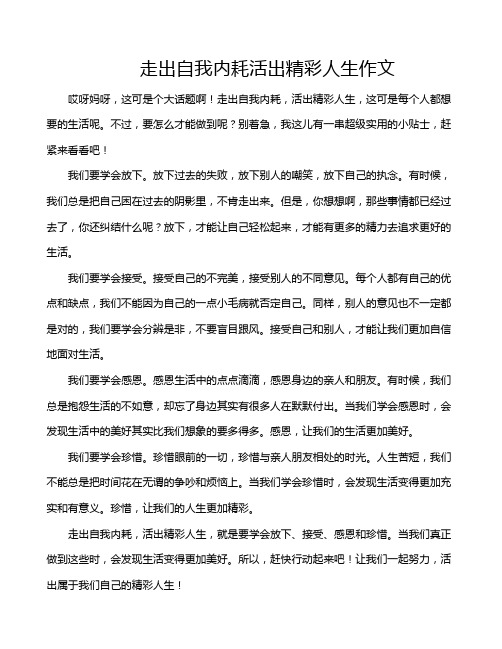 走出自我内耗活出精彩人生作文

哎呀妈呀，这可是个大话题啊！走出自我内耗，活出精彩人生，这可是每个人都想要的生活呢。不过，要怎么才能做到呢？别着急，我这儿有一串超级实用的小贴士，赶紧来看看吧！

我们要学会放下。放下过去的失败，放下别人的嘲笑，放下自己的执念。有时候，我们总是把自己困在过去的阴影里，不肯走出来。但是，你想想啊，那些事情都已经过去了，你还纠结什么呢？放下，才能让自己轻松起来，才能有更多的精力去追求更好的生活。

我们要学会接受。接受自己的不完美，接受别人的不同意见。每个人都有自己的优点和缺点，我们不能因为自己的一点小毛病就否定自己。同样，别人的意见也不一定都是对的，我们要学会分辨是非，不要盲目跟风。接受自己和别人，才能让我们更加自信地面对生活。

我们要学会感恩。感恩生活中的点点滴滴，感恩身边的亲人和朋友。有时候，我们总是抱怨生活的不如意，却忘了身边其实有很多人在默默付出。当我们学会感恩时，会发现生活中的美好其实比我们想象的要多得多。感恩，让我们的生活更加美好。

我们要学会珍惜。珍惜眼前的一切，珍惜与亲人朋友相处的时光。人生苦短，我们不能总是把时间花在无谓的争吵和烦恼上。当我们学会珍惜时，会发现生活变得更加充实和有意义。珍惜，让我们的人生更加精彩。

走出自我内耗，活出精彩人生，就是要学会放下、接受、感恩和珍惜。当我们真正做到这些时，会发现生活变得更加美好。所以，赶快行动起来吧！让我们一起努力，活出属于我们自己的精彩人生！